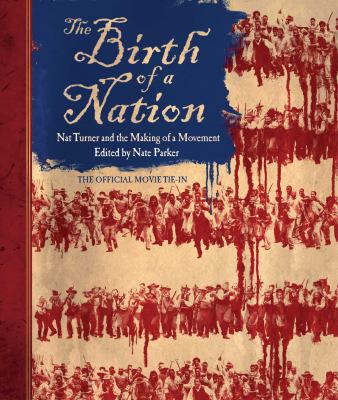 The Birth of a Nation

Nat Turner and the Making of a Movement
Edited by Nate Parker

THE OFFICIAL MOVIE TIE-IN